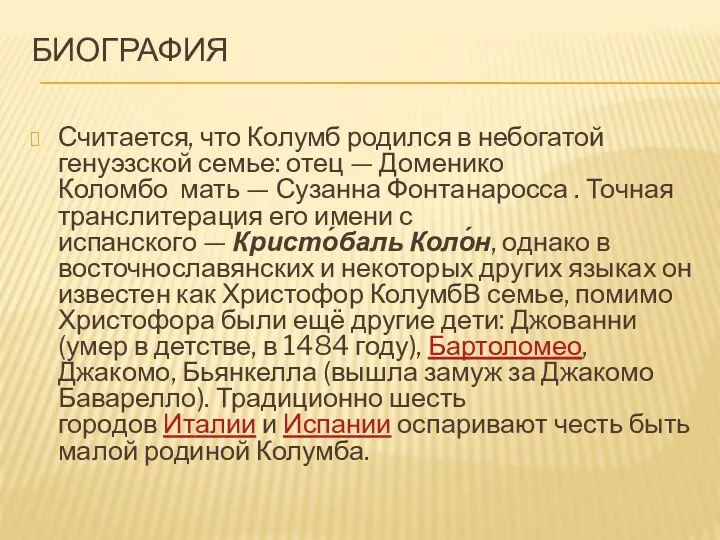 БИОГРАФИЯ

Считается, что Колумб родился в небогатой генуэзской семье: отец — Доменико Коломбо мать — Сузанна Фонтанаросса . Точная транслитерация его имени с испанского — Кристо́баль Коло́н, однако в восточнославянских и некоторых других языках он известен как Христофор КолумбВ семье, помимо Христофора были ещё другие дети: Джованни (умер в детстве, в 1484 году), Бартоломео, Джакомо, Бьянкелла (вышла замуж за Джакомо Баварелло). Традиционно шесть городов Италии и Испании оспаривают честь быть малой родиной Колумба.